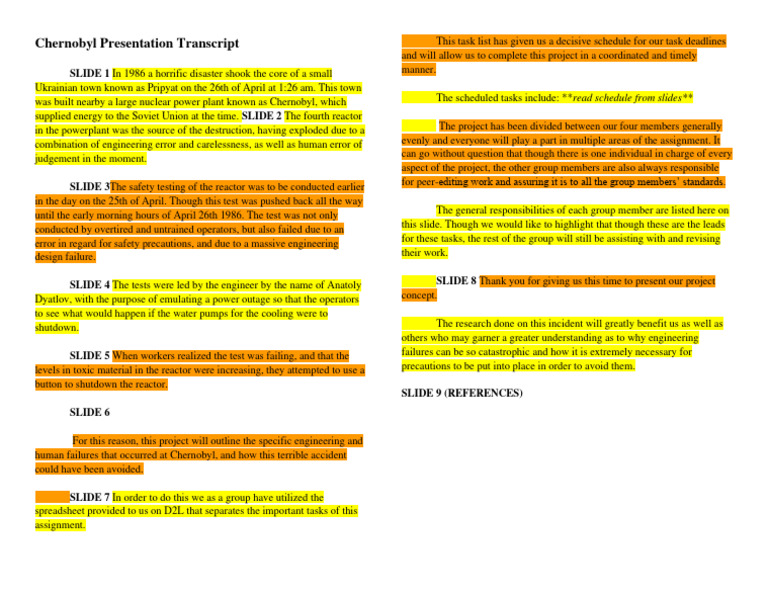 Chernobyl Presentation Transcript

SLIDE 1 In 1986 a horrific disaster shook the core of a small Ukrainian town known as Pripyat on the 26th of April at 1:26 am. This town was built nearby a large nuclear power plant known as Chernobyl, which supplied energy to the Soviet Union at the time. SLIDE 2 The fourth reactor in the powerplant was the source of the destruction, having exploded due to a combination of engineering error and carelessness, as well as human error of judgement in the moment.

SLIDE 3The safety testing of the reactor was to be conducted earlier in the day on the 25th of April. Though this test was pushed back all the way until the early morning hours of April 26th 1986. The test was not only conducted by overtired and untrained operators, but also failed due to an error in regard for safety precautions, and due to a massive engineering design failure.

SLIDE 4 The tests were led by the engineer by the name of Anatoly Dyatlov, with the purpose of emulating a power outage so that the operators to see what would happen if the water pumps for the cooling were to shutdown.

SLIDE 5 When workers realized the test was failing, and that the levels in toxic material in the reactor were increasing, they attempted to use a button to shutdown the reactor.

SLIDE 6

For this reason, this project will outline the specific engineering and human failures that occurred at Chernobyl, and how this terrible accident could have been avoided.

SLIDE 7 In order to do this we as a group have utilized the spreadsheet provided to us on D2L that separates the important tasks of this assignment.

This task list has given us a decisive schedule for our task deadlines and will allow us to complete this project in a coordinated and timely manner.

The scheduled tasks include: **read schedule from slides**

The project has been divided between our four members generally evenly and everyone will play a part in multiple areas of the assignment. It can go without question that though there is one individual in charge of every aspect of the project, the other group members are also always responsible for peer-editing work and assuring it is to all the group members' standards.

The general responsibilities of each group member are listed here on this slide. Though we would like to highlight that though these are the leads for these tasks, the rest of the group will still be assisting with and revising their work.

SLIDE 8 Thank you for giving us this time to present our project concept.

The research done on this incident will greatly benefit us as well as others who may garner a greater understanding as to why engineering failures can be so catastrophic and how it is extremely necessary for precautions to be put into place in order to avoid them.

SLIDE 9 (REFERENCES)